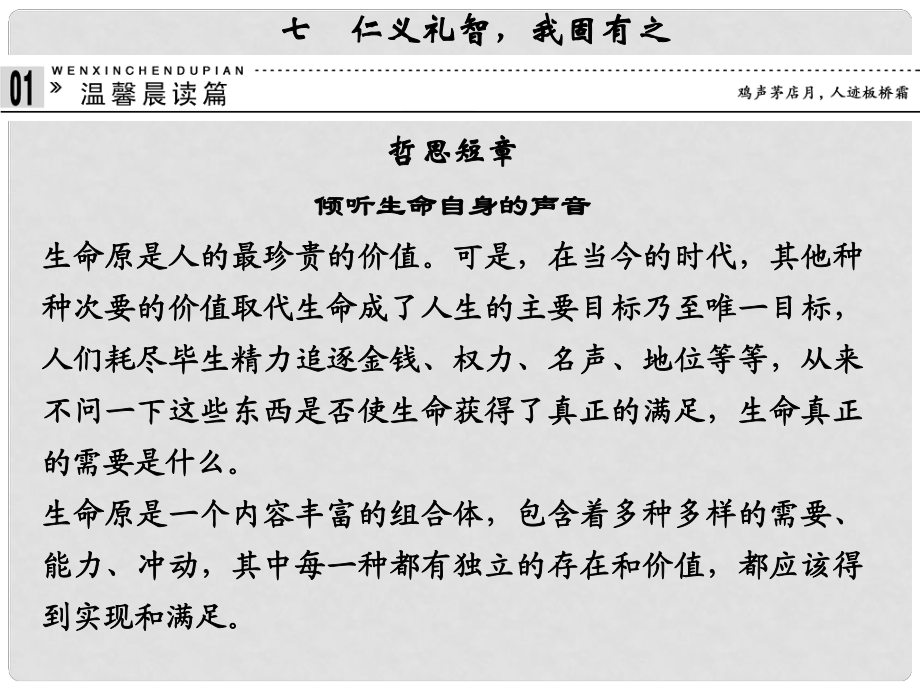 七　仁义礼智，我固有之

01 WENXINCHENDUPIAN
» 温馨晨读篇

鸡声茅店月，人迹板桥霜

哲思短章

倾听生命自身的声音

生命原是人的最珍贵的价值。可是，在当今的时代，其他种种次要的价值取代生命成了人生的主要目标乃至唯一目标，人们耗尽毕生精力追逐金钱、权力、名声、地位等等，从来不问一下这些东西是否使生命获得了真正的满足，生命真正的需要是什么。

生命原是一个内容丰富的组合体，包含着多种多样的需要、能力、冲动，其中每一种都有独立的存在和价值，都应该得到实现和满足。